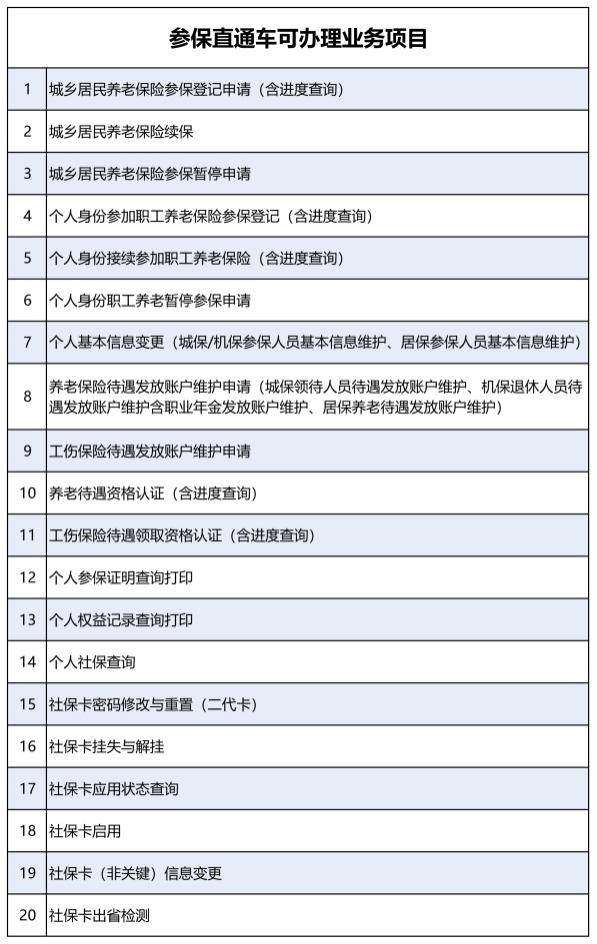 | 参保直通车可办理业务项目 | |
|---|---|
| 1 | 城乡居民养老保险参保登记申请（含进度查询） |
| 2 | 城乡居民养老保险续保 |
| 3 | 城乡居民养老保险参保暂停申请 |
| 4 | 个人身份参加职工养老保险参保登记（含进度查询） |
| 5 | 个人身份接续参加职工养老保险（含进度查询） |
| 6 | 个人身份职工养老暂停参保申请 |
| 7 | 个人基本信息变更（城保/机保参保人员基本信息维护、居保参保人员基本信息维护） |
| 8 | 养老保险待遇发放账户维护申请（城保领待人员待遇发放账户维护、机保退休人员待遇发放账户维护含职业年金发放账户维护、居保养老待遇发放账户维护） |
| 9 | 工伤保险待遇发放账户维护申请 |
| 10 | 养老待遇资格认证（含进度查询） |
| 11 | 工伤保险待遇领取资格认证（含进度查询） |
| 12 | 个人参保证明查询打印 |
| 13 | 个人权益记录查询打印 |
| 14 | 个人社保查询 |
| 15 | 社保卡密码修改与重置（二代卡） |
| 16 | 社保卡挂失与解挂 |
| 17 | 社保卡应用状态查询 |
| 18 | 社保卡启用 |
| 19 | 社保卡（非关键）信息变更 |
| 20 | 社保卡出省检测 |